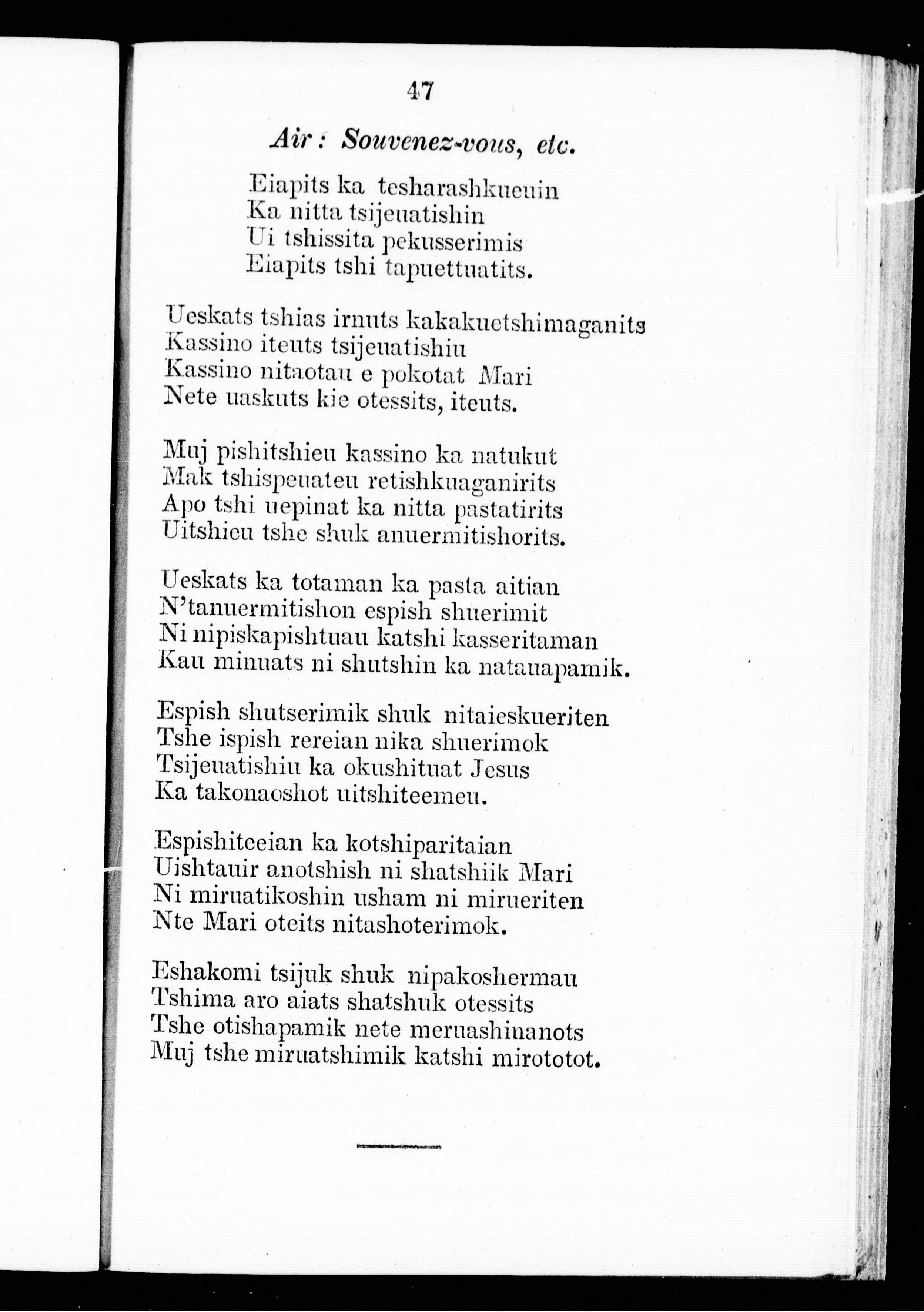 47

Air : Souvenez-vous, etc.

Eiapits ka tesharashkueuin
Ka nitta tsijeuatishin
Ui tshissita pekusserimis
Eiapits tshi tapuettuatits.

Ueskats tshias irnuts kakakuetshimaganits
Kassino iteuts tsijeuatishiu
Kassino nitaotau e pokotat Mari
Nete uaskuts kie otessits, iteuts.

Muj pishitshieu kassino ka natukut
Mak tshispeuateu retishkuaganirits
Apo tshi uepinat ka nitta pastatirits
Uitshieu tshe shuk anuermitishorits.

Ueskats ka totaman ka pasta aitian
N'tanuermitishon espish shuerimit
Ni nipiskapishtuau katshi kasseritaman
Kau minuats ni shutshin ka natauapamik.

Espish shutserimik shuk nitaieskueriten
Tshe ispish rereian nika shuerimok
Tsijeuatishiu ka okushituat Jesus
Ka takonaoshot uitshiteemeu.

Espishiteeian ka kotshiparitaian
Uishtauir anotshish ni shatshiik Mari
Ni miruatikoshin usham ni mirueriten
Nte Mari oteits nitashoterimok.

Eshakomi tsijuk shuk nipakoshermau
Tshima aro aiats shatshuk otessits
Tshe otishapamik nete meruashinanots
Muj tshe miruatshimik katshi mirototot.